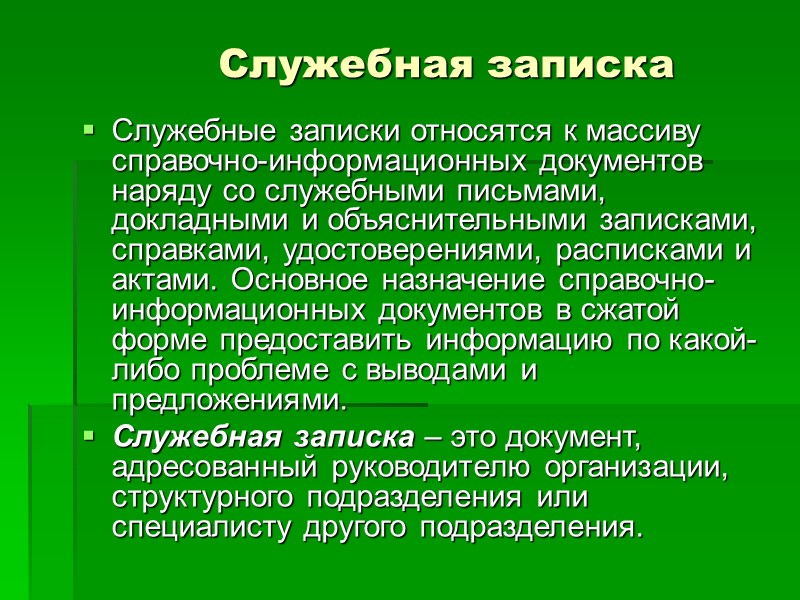 Служебная записка

Служебные записки относятся к массиву справочно-информационных документов наряду со служебными письмами, докладными и объяснительными записками, справками, удостоверениями, расписками и актами. Основное назначение справочно-информационных документов в сжатой форме предоставить информацию по какой-либо проблеме с выводами и предложениями.

Служебная записка – это документ, адресованный руководителю организации, структурного подразделения или специалисту другого подразделения.